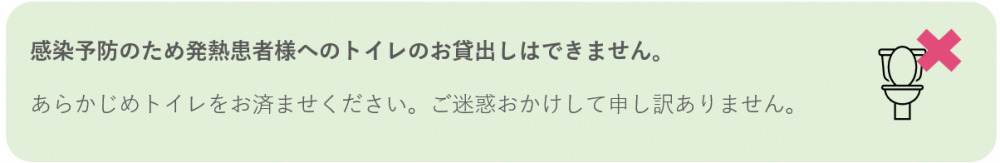 感染予防のため発熱患者様へのトイレのお貸出しはできません。

あらかじめトイレをお済ませください。ご迷惑おかけして申し訳ありません。